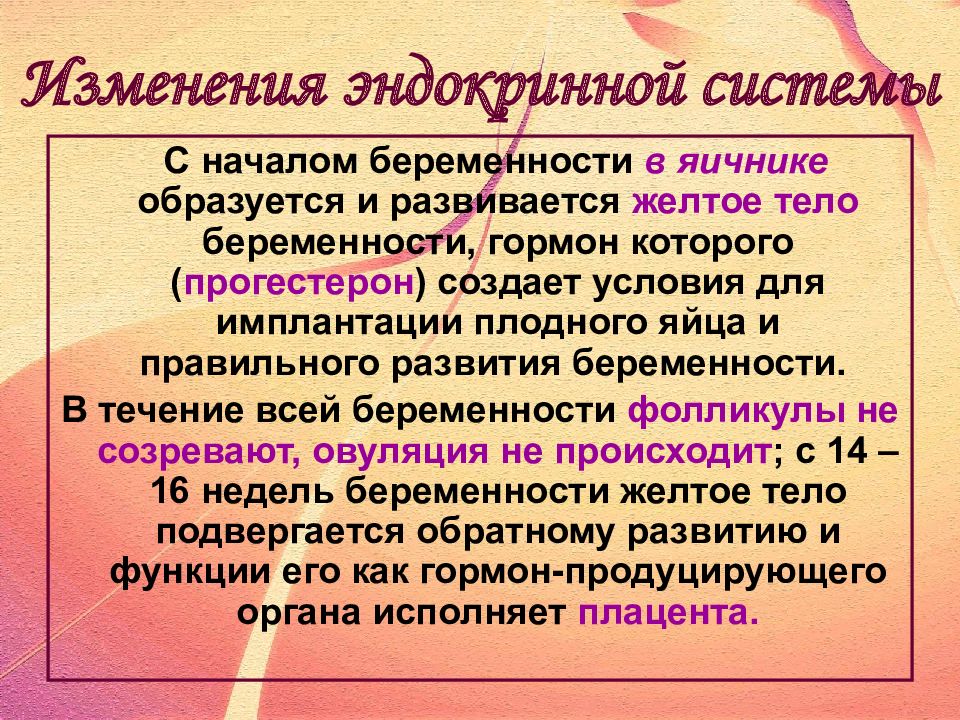 Изменения эндокринной системы

С началом беременности в яичнике образуется и развивается желтое тело беременности, гормон которого (прогестерон) создает условия для имплантации плодного яйца и правильного развития беременности.

В течение всей беременности фолликулы не созревают, овуляция не происходит; с 14 – 16 недель беременности желтое тело подвергается обратному развитию и функции его как гормон-продуцирующего органа исполняет плацента.